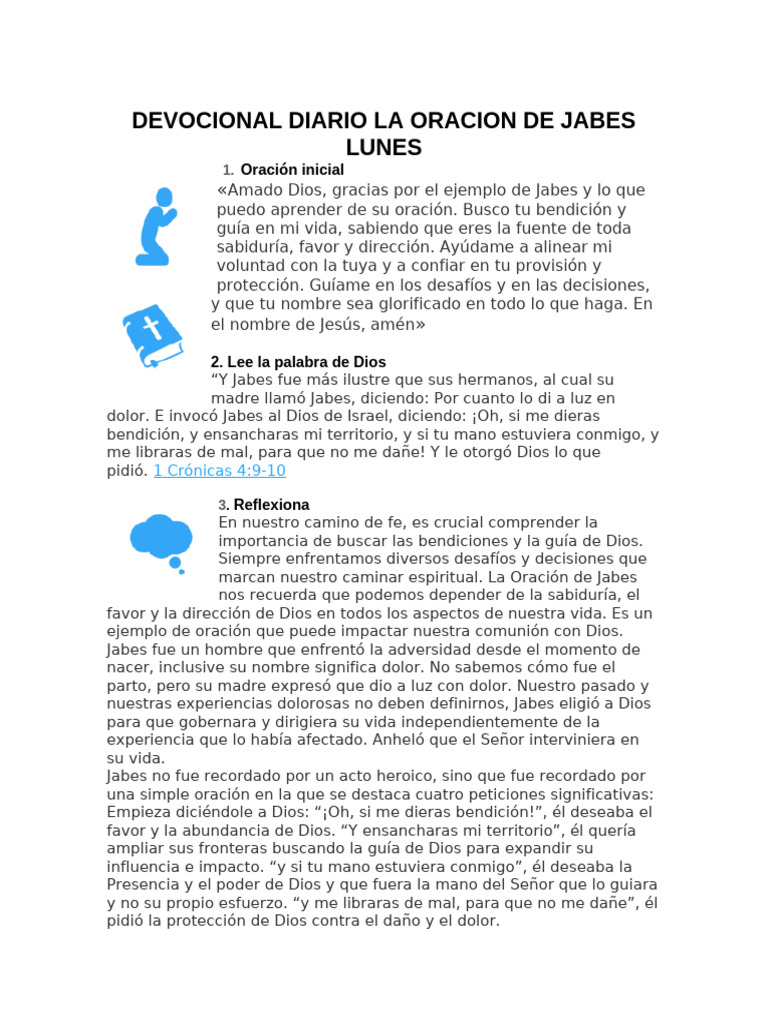 DEVOCIONAL DIARIO LA ORACION DE JABES LUNES

1. Oración inicial

«Amado Dios, gracias por el ejemplo de Jabes y lo que puedo aprender de su oración. Busco tu bendición y guía en mi vida, sabiendo que eres la fuente de toda sabiduría, favor y dirección. Ayúdame a alinear mi voluntad con la tuya y a confiar en tu provisión y protección. Guíame en los desafíos y en las decisiones, y que tu nombre sea glorificado en todo lo que haga. En el nombre de Jesús, amén»

2. Lee la palabra de Dios

“Y Jabes fue más ilustre que sus hermanos, al cual su madre llamó Jabes, diciendo: Por cuanto lo di a luz en dolor. E invocó Jabes al Dios de Israel, diciendo: ¡Oh, si me dieras bendición, y ensancharas mi territorio, y si tu mano estuviera conmigo, y me libraras de mal, para que no me dañe! Y le otorgó Dios lo que pidió. 1 Crónicas 4:9-10

3. Reflexiona

En nuestro camino de fe, es crucial comprender la importancia de buscar las bendiciones y la guía de Dios. Siempre enfrentamos diversos desafíos y decisiones que marcan nuestro caminar espiritual. La Oración de Jabes nos recuerda que podemos depender de la sabiduría, el favor y la dirección de Dios en todos los aspectos de nuestra vida. Es un ejemplo de oración que puede impactar nuestra comunión con Dios. Jabes fue un hombre que enfrentó la adversidad desde el momento de nacer, inclusive su nombre significa dolor. No sabemos cómo fue el parto, pero su madre expresó que dio a luz con dolor. Nuestro pasado y nuestras experiencias dolorosas no deben definirnos, Jabes eligió a Dios para que gobernara y dirigiera su vida independientemente de la experiencia que lo había afectado. Anheló que el Señor interviniera en su vida.
Jabes no fue recordado por un acto heroico, sino que fue recordado por una simple oración en la que se destaca cuatro peticiones significativas: Empieza diciéndole a Dios: “¡Oh, si me dieras bendición!”, él deseaba el favor y la abundancia de Dios. “Y ensancharas mi territorio”, él quería ampliar sus fronteras buscando la guía de Dios para expandir su influencia e impacto. “y si tu mano estuviera conmigo”, él deseaba la Presencia y el poder de Dios y que fuera la mano del Señor que lo guiara y no su propio esfuerzo. “y me libraras de mal, para que no me dañe”, él pidió la protección de Dios contra el daño y el dolor.